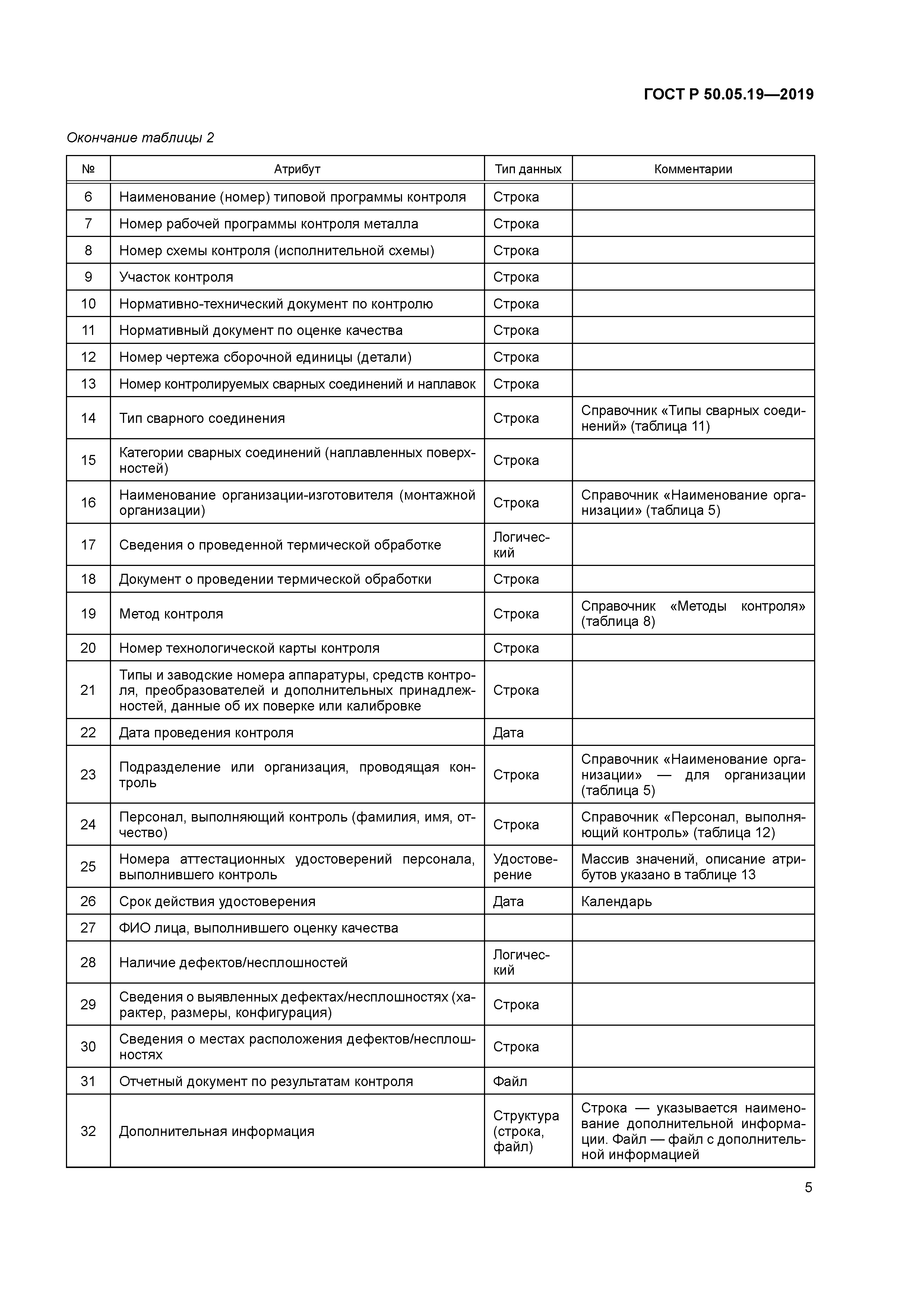 ГОСТ Р 50.05.19—2019

Окончание таблицы 2

| № | Атрибут | Тип данных | Комментарии |
|---|---|---|---|
| 6 | Наименование (номер) типовой программы контроля | Строка | |
| 7 | Номер рабочей программы контроля металла | Строка | |
| 8 | Номер схемы контроля (исполнительной схемы) | Строка | |
| 9 | Участок контроля | Строка | |
| 10 | Нормативно-технический документ по контролю | Строка | |
| 11 | Нормативный документ по оценке качества | Строка | |
| 12 | Номер чертежа сборочной единицы (детали) | Строка | |
| 13 | Номер контролируемых сварных соединений и наплавок | Строка | |
| 14 | Тип сварного соединения | Строка | Справочник «Типы сварных соединений» (таблица 11) |
| 15 | Категории сварных соединений (наплавленных поверхностей) | Строка | |
| 16 | Наименование организации-изготовителя (монтажной организации) | Строка | Справочник «Наименование организации» (таблица 5) |
| 17 | Сведения о проведенной термической обработке | Логический | |
| 18 | Документ о проведении термической обработки | Строка | |
| 19 | Метод контроля | Строка | Справочник «Методы контроля» (таблица 8) |
| 20 | Номер технологической карты контроля | Строка | |
| 21 | Типы и заводские номера аппаратуры, средств контроля, преобразователей и дополнительных принадлежностей, данные об их поверке или калибровке | Строка | |
| 22 | Дата проведения контроля | Дата | |
| 23 | Подразделение или организация, проводящая контроль | Строка | Справочник «Наименование организации» — для организации (таблица 5) |
| 24 | Персонал, выполняющий контроль (фамилия, имя, отчество) | Строка | Справочник «Персонал, выполняющий контроль» (таблица 12) |
| 25 | Номера аттестационных удостоверений персонала, выполнившего контроль | Удостоверение | Массив значений, описание атрибутов указано в таблице 13 |
| 26 | Срок действия удостоверения | Дата | Календарь |
| 27 | ФИО лица, выполнившего оценку качества | | |
| 28 | Наличие дефектов/несплошностей | Логический | |
| 29 | Сведения о выявленных дефектах/несплошностях (характер, размеры, конфигурация) | Строка | |
| 30 | Сведения о местах расположения дефектов/несплошностях | Строка | |
| 31 | Отчетный документ по результатам контроля | Файл | |
| 32 | Дополнительная информация | Структура (строка, файл) | Строка — указывается наименование дополнительной информации. Файл — файл с дополнительной информацией |

5